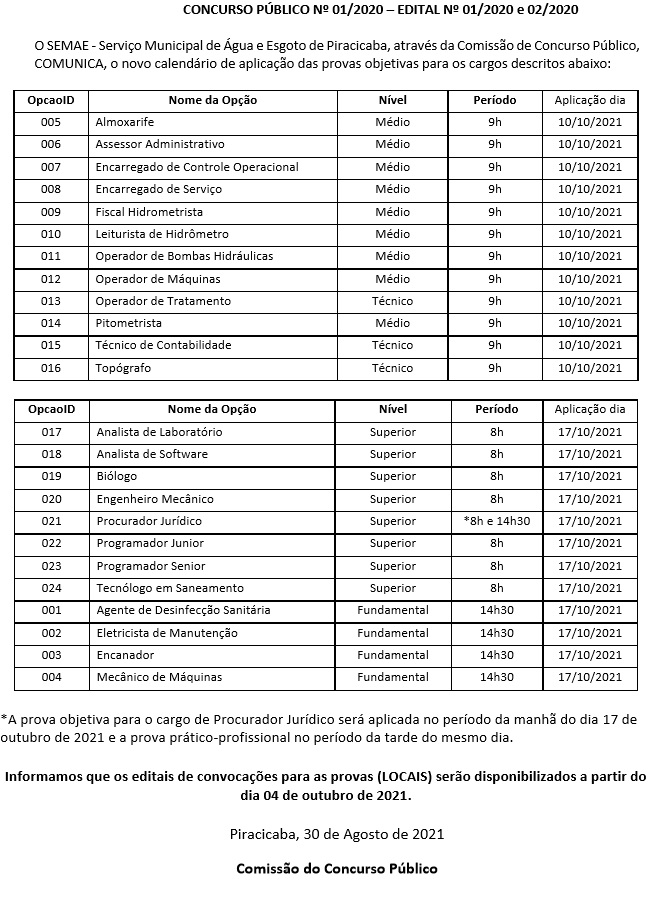 CONCURSO PÚBLICO Nº 01/2020 – EDITAL Nº 01/2020 e 02/2020

O SEMAE - Serviço Municipal de Água e Esgoto de Piracicaba, através da Comissão de Concurso Público, COMUNICA, o novo calendário de aplicação das provas objetivas para os cargos descritos abaixo:

| OpcaoID | Nome da Opção | Nível | Período | Aplicação dia |
|---|---|---|---|---|
| 005 | Almoxarife | Médio | 9h | 10/10/2021 |
| 006 | Assessor Administrativo | Médio | 9h | 10/10/2021 |
| 007 | Encarregado de Controle Operacional | Médio | 9h | 10/10/2021 |
| 008 | Encarregado de Serviço | Médio | 9h | 10/10/2021 |
| 009 | Fiscal Hidrometrista | Médio | 9h | 10/10/2021 |
| 010 | Leiturista de Hidrômetro | Médio | 9h | 10/10/2021 |
| 011 | Operador de Bombas Hidráulicas | Médio | 9h | 10/10/2021 |
| 012 | Operador de Máquinas | Médio | 9h | 10/10/2021 |
| 013 | Operador de Tratamento | Técnico | 9h | 10/10/2021 |
| 014 | Pitometrista | Médio | 9h | 10/10/2021 |
| 015 | Técnico de Contabilidade | Técnico | 9h | 10/10/2021 |
| 016 | Topógrafo | Técnico | 9h | 10/10/2021 |

| OpcaoID | Nome da Opção | Nível | Período | Aplicação dia |
|---|---|---|---|---|
| 017 | Analista de Laboratório | Superior | 8h | 17/10/2021 |
| 018 | Analista de Software | Superior | 8h | 17/10/2021 |
| 019 | Biólogo | Superior | 8h | 17/10/2021 |
| 020 | Engenheiro Mecânico | Superior | 8h | 17/10/2021 |
| 021 | Procurador Jurídico | Superior | *8h e 14h30 | 17/10/2021 |
| 022 | Programador Junior | Superior | 8h | 17/10/2021 |
| 023 | Programador Senior | Superior | 8h | 17/10/2021 |
| 024 | Tecnólogo em Saneamento | Superior | 8h | 17/10/2021 |
| 001 | Agente de Desinfecção Sanitária | Fundamental | 14h30 | 17/10/2021 |
| 002 | Eletricista de Manutenção | Fundamental | 14h30 | 17/10/2021 |
| 003 | Encanador | Fundamental | 14h30 | 17/10/2021 |
| 004 | Mecânico de Máquinas | Fundamental | 14h30 | 17/10/2021 |

*A prova objetiva para o cargo de Procurador Jurídico será aplicada no período da manhã do dia 17 de outubro de 2021 e a prova prático-profissional no período da tarde do mesmo dia.

Informamos que os editais de convocações para as provas (LOCAIS) serão disponibilizados a partir do dia 04 de outubro de 2021.

Piracicaba, 30 de Agosto de 2021

Comissão do Concurso Público